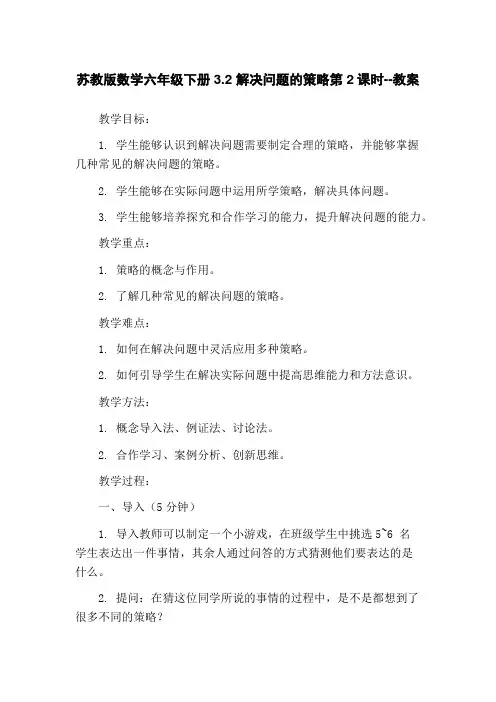 苏教版数学六年级下册 3.2 解决问题的策略第 2 课时--教案

教学目标：

1. 学生能够认识到解决问题需要制定合理的策略，并能够掌握几种常见的解决问题的策略。

2. 学生能够在实际问题中运用所学策略，解决具体问题。

3. 学生能够培养探究和合作学习的能力，提升解决问题的能力。

教学重点：

1. 策略的概念与作用。

2. 了解几种常见的解决问题的策略。

教学难点：

1. 如何在解决问题中灵活应用多种策略。

2. 如何引导学生在解决实际问题中提高思维能力和方法意识。

教学方法：

1. 概念导入法、例证法、讨论法。

2. 合作学习、案例分析、创新思维。

教学过程：

一、导入（5 分钟）

1. 导入教师可以制定一个小游戏，在班级学生中挑选 5~6 名学生表达出一件事情，其余人通过问答的方式猜测他们要表达的是什么。

2. 提问：在猜这位同学所说的事情的过程中，是不是都想到了很多不同的策略？